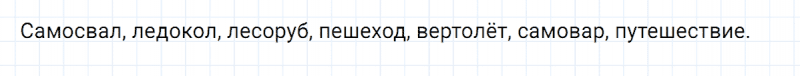 Самосвал, ледокол, лесоруб, пешеход, вертолёт, самовар, путешествие.